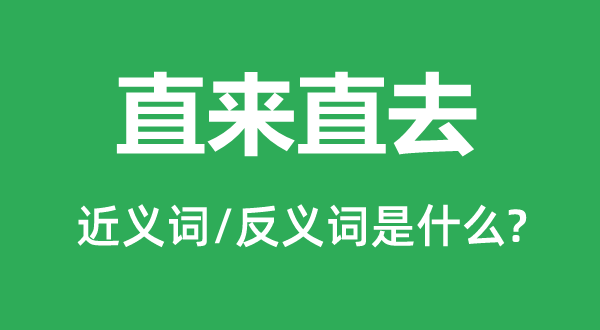 直来直去

近义词/反义词是什么?